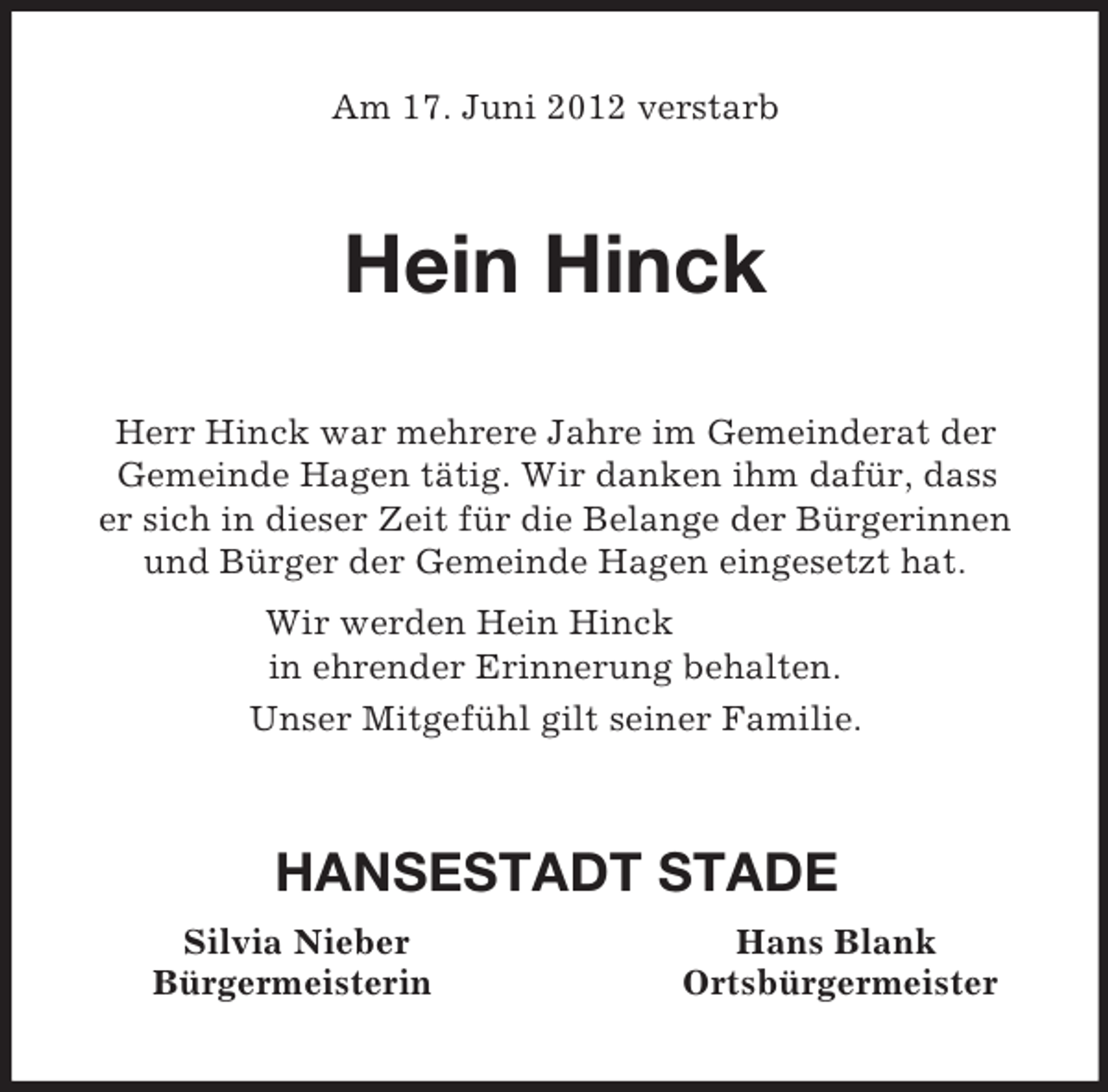 Am 17. Juni 2012 verstarb

Hein Hinck

Herr Hinck war mehrere Jahre im Gemeinderat der Gemeinde Hagen tätig. Wir danken ihm dafür, dass er sich in dieser Zeit für die Belange der Bürgerinnen und Bürger der Gemeinde Hagen eingesetzt hat.

Wir werden Hein Hinck
in ehrender Erinnerung behalten.

Unser Mitgefühl gilt seiner Familie.

HANSESTADT STADE

Silvia Nieber
Bürgermeisterin

Hans Blank
Ortsbürgermeister